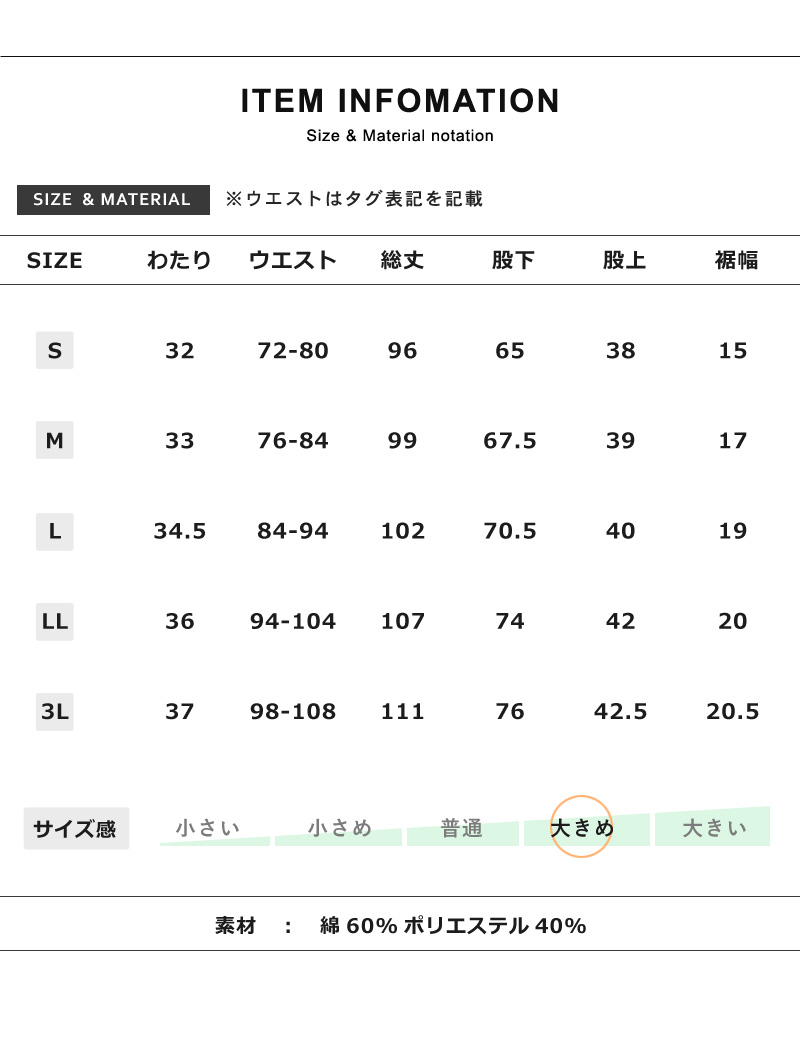 ITEM INFOMATION

Size & Material notation

SIZE & MATERIAL ※ウエストはタグ表記を記載

| SIZE | わたり | ウエスト | 総丈 | 股下 | 股上 | 裾幅 |
|---|---|---|---|---|---|---|
| S | 32 | 72-80 | 96 | 65 | 38 | 15 |
| M | 33 | 76-84 | 99 | 67.5 | 39 | 17 |
| L | 34.5 | 84-94 | 102 | 70.5 | 40 | 19 |
| LL | 36 | 94-104 | 107 | 74 | 42 | 20 |
| 3L | 37 | 98-108 | 111 | 76 | 42.5 | 20.5 |

サイズ感 小さい 小さめ 普通 大きめ 大きい

素材 : 綿 60% ポリエステル 40%